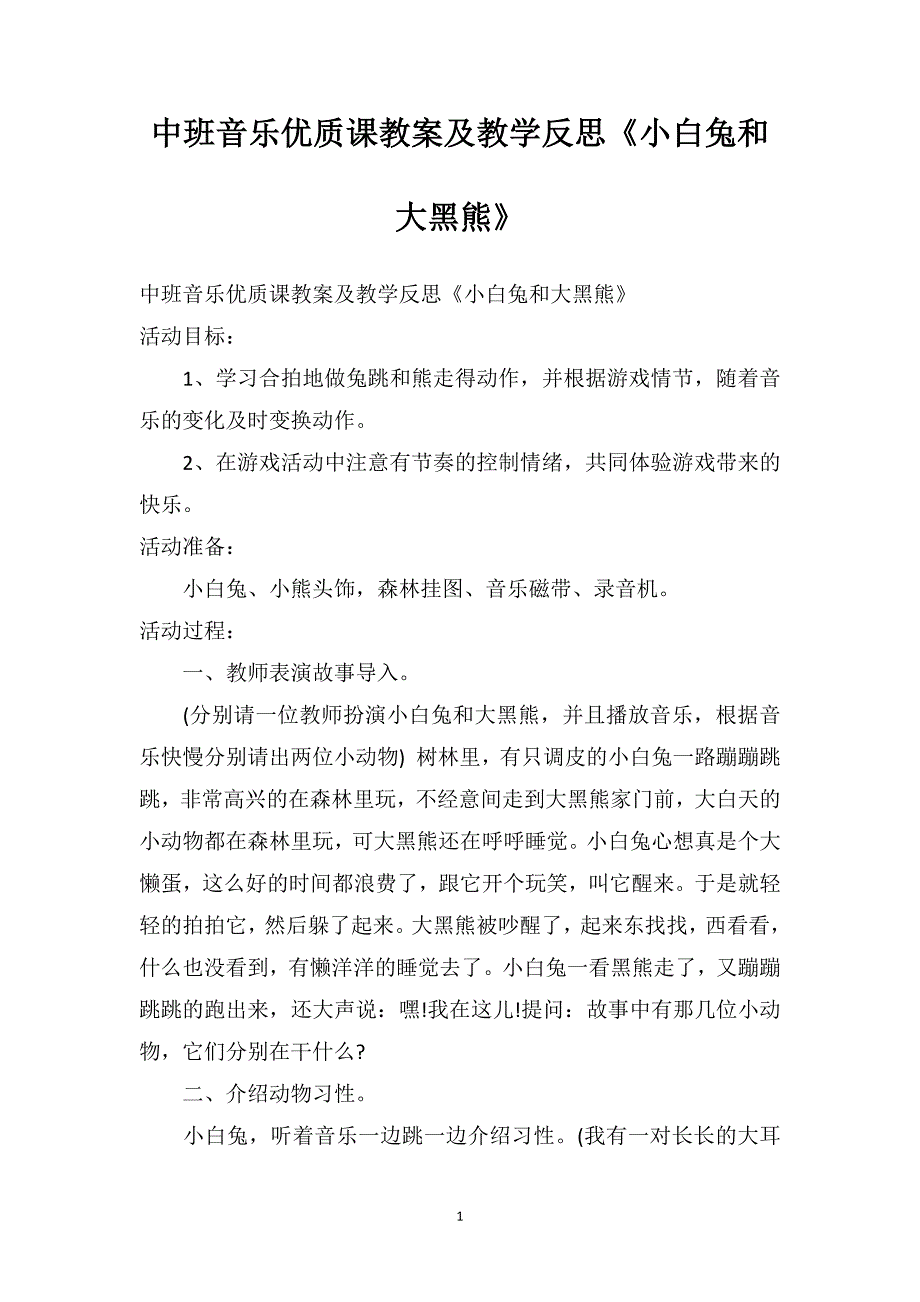 中班音乐优质课教案及教学反思《小白兔和大黑熊》

中班音乐优质课教案及教学反思《小白兔和大黑熊》

活动目标：

1、学习合拍地做兔跳和熊走得动作，并根据游戏情节，随着音乐的变化及时变换动作。

2、在游戏活动中注意有节奏的控制情绪，共同体验游戏带来的快乐。

活动准备：

小白兔、小熊头饰，森林挂图、音乐磁带、录音机。

活动过程：

一、教师表演故事导入。

(分别请一位教师扮演小白兔和大黑熊，并且播放音乐，根据音乐快慢分别请出两位小动物) 树林里，有只调皮的小白兔一路蹦蹦跳跳，非常高兴的在森林里玩，不经意间走到大黑熊家门前，大白天的小动物都在森林里玩，可大黑熊还在呼呼睡觉。小白兔心想真是个大懒蛋，这么好的时间都浪费了，跟它开个玩笑，叫它醒来。于是就轻轻的拍拍它，然后躲了起来。大黑熊被吵醒了，起来东找找，西看看，什么也没看到，有懒洋洋的睡觉去了。小白兔一看黑熊走了，又蹦蹦跳跳的跑出来，还大声说：嘿!我在这儿!提问：故事中有那几位小动物，它们分别在干什么?

二、介绍动物习性。

小白兔，听着音乐一边跳一边介绍习性。(我有一对长长的大耳

1